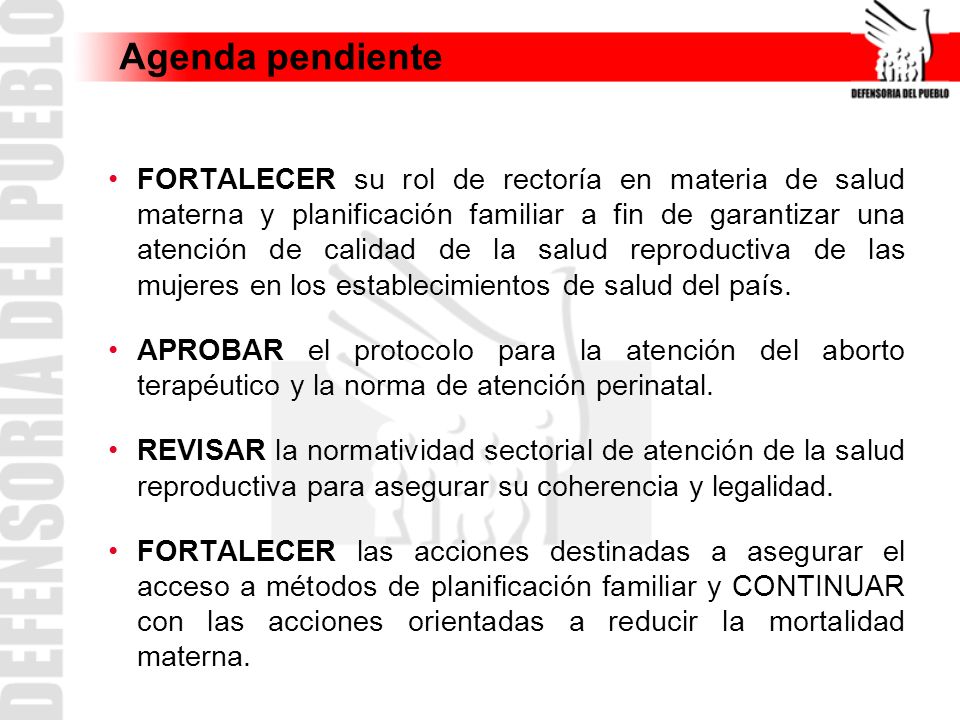 DEFENSORIA DEL PUEBLO

Agenda pendiente

DEFENSORIA DEL PUEBLO

• FORTALECER su rol de rectoría en materia de salud materna y planificación familiar a fin de garantizar una atención de calidad de la salud reproductiva de las mujeres en los establecimientos de salud del país.

• APROBAR el protocolo para la atención del aborto terapéutico y la norma de atención perinatal.

• REVISAR la normatividad sectorial de atención de la salud reproductiva para asegurar su coherencia y legalidad.

• FORTALECER las acciones destinadas a asegurar el acceso a métodos de planificación familiar y CONTINUAR con las acciones orientadas a reducir la mortalidad materna.